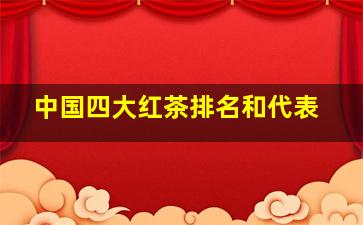 中国四大红茶排名和代表